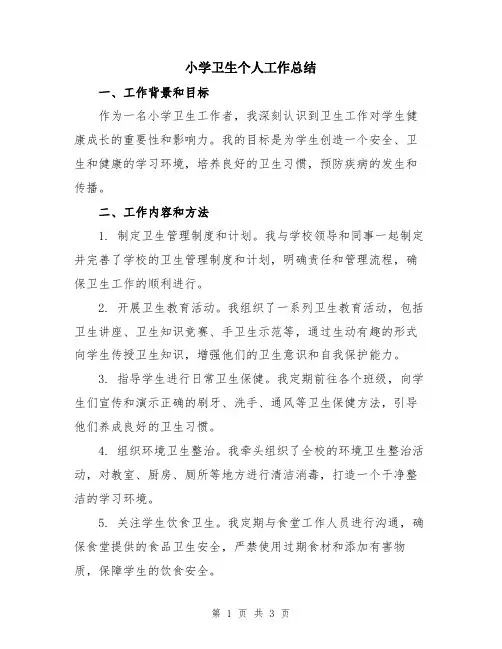 小学卫生个人工作总结

一、工作背景和目标

作为一名小学卫生工作者，我深刻认识到卫生工作对学生健康成长的重要性和影响力。我的目标是为学生创造一个安全、卫生和健康的学习环境，培养良好的卫生习惯，预防疾病的发生和传播。

二、工作内容和方法

1. 制定卫生管理制度和计划。我与学校领导和同事一起制定并完善了学校的卫生管理制度和计划，明确责任和管理流程，确保卫生工作的顺利进行。

2. 开展卫生教育活动。我组织了一系列卫生教育活动，包括卫生讲座、卫生知识竞赛、手卫生示范等，通过生动有趣的形式向学生传授卫生知识，增强他们的卫生意识和自我保护能力。

3. 指导学生进行日常卫生保健。我定期前往各个班级，向学生们宣传和演示正确的刷牙、洗手、通风等卫生保健方法，引导他们养成良好的卫生习惯。

4. 组织环境卫生整治。我牵头组织了全校的环境卫生整治活动，对教室、厨房、厕所等地方进行清洁消毒，打造一个干净整洁的学习环境。

5. 关注学生饮食卫生。我定期与食堂工作人员进行沟通，确保食堂提供的食品卫生安全，严禁使用过期食材和添加有害物质，保障学生的饮食安全。

第 1 页 共 3 页